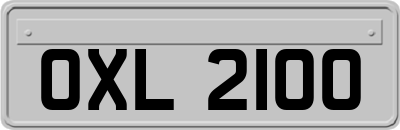 OXL 2100